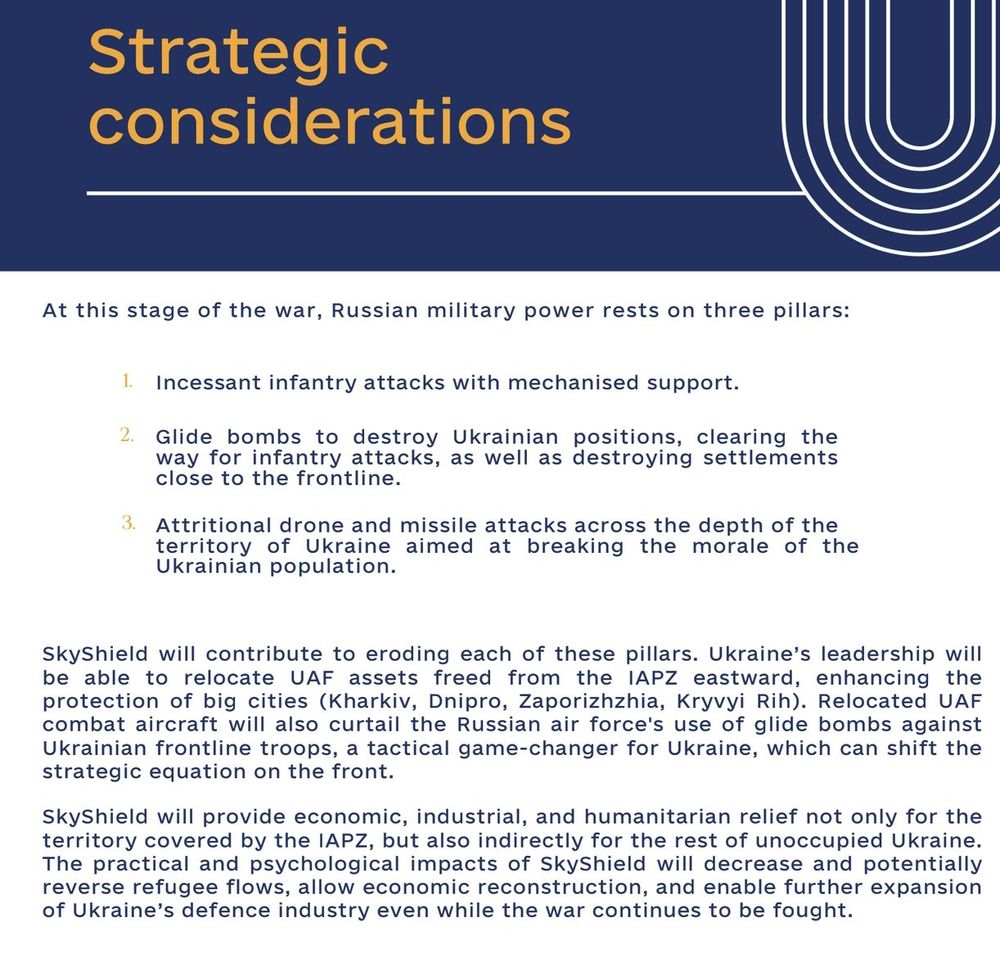 Strategic considerations

At this stage of the war, Russian military power rests on three pillars:

1. Incessant infantry attacks with mechanised support.

2. Glide bombs to destroy Ukrainian positions, clearing the way for infantry attacks, as well as destroying settlements close to the frontline.

3. Attritional drone and missile attacks across the depth of the territory of Ukraine aimed at breaking the morale of the Ukrainian population.

SkyShield will contribute to eroding each of these pillars. Ukraine's leadership will be able to relocate UAF assets freed from the IAPZ eastward, enhancing the protection of big cities (Kharkiv, Dnipro, Zaporizhzhia, Kryvyi Rih). Relocated UAF combat aircraft will also curtail the Russian air force's use of glide bombs against Ukrainian frontline troops, a tactical game-changer for Ukraine, which can shift the strategic equation on the front.

SkyShield will provide economic, industrial, and humanitarian relief not only for the territory covered by the IAPZ, but also indirectly for the rest of unoccupied Ukraine. The practical and psychological impacts of SkyShield will decrease and potentially reverse refugee flows, allow economic reconstruction, and enable further expansion of Ukraine's defence industry even while the war continues to be fought.